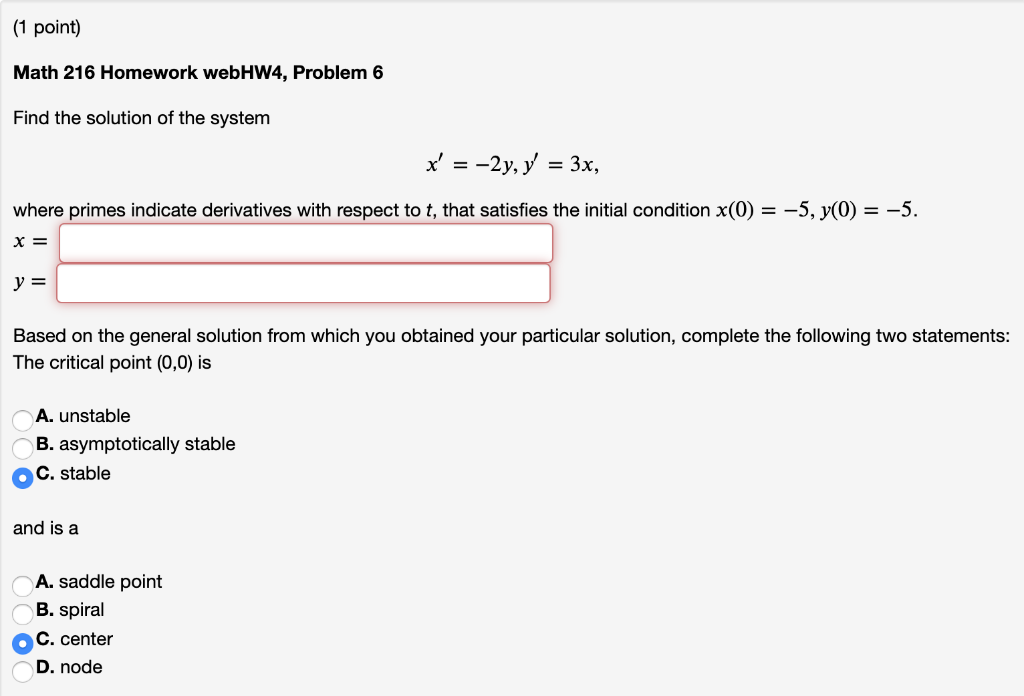 (1 point)

Math 216 Homework webHW4, Problem 6

Find the solution of the system

$x' = -2y, y' = 3x,$

where primes indicate derivatives with respect to $t$, that satisfies the initial condition $x(0) = -5, y(0) = -5.$

$x =$

$y =$

Based on the general solution from which you obtained your particular solution, complete the following two statements:
The critical point (0,0) is

A. unstable
B. asymptotically stable
C. stable

and is a

A. saddle point
B. spiral
C. center
D. node